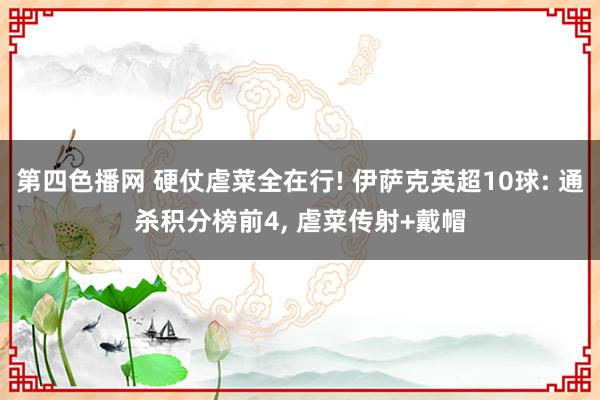 第四色播网 硬仗虐菜全在行! 伊萨克英超10球: 通杀积分榜前4, 虐菜传射+戴帽